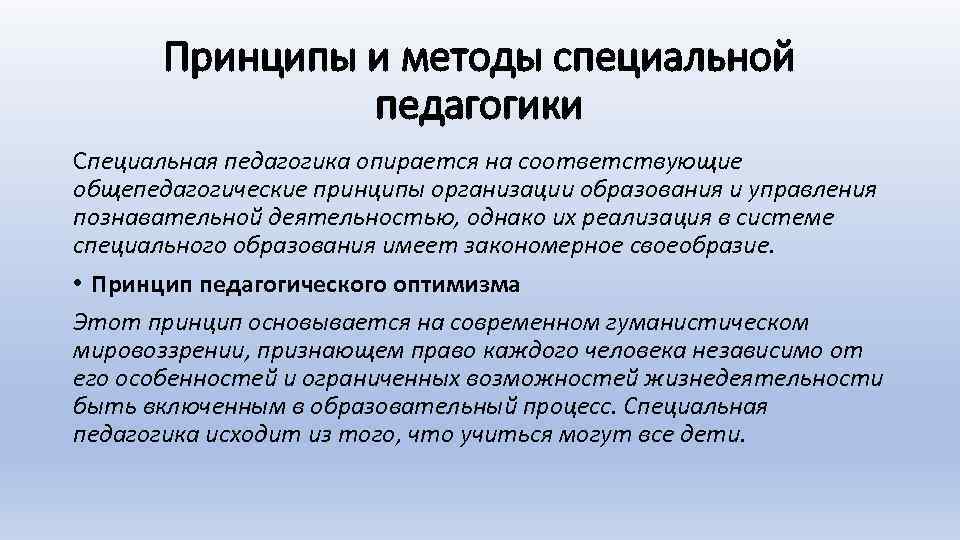 Принципы и методы специальной педагогики

Специальная педагогика опирается на соответствующие общепедагогические принципы организации образования и управления познавательной деятельностью, однако их реализация в системе специального образования имеет закономерное своеобразие.

• Принцип педагогического оптимизма

Этот принцип основывается на современном гуманистическом мировоззрении, признающем право каждого человека независимо от его особенностей и ограниченных возможностей жизнедеятельности быть включенным в образовательный процесс. Специальная педагогика исходит из того, что учиться могут все дети.